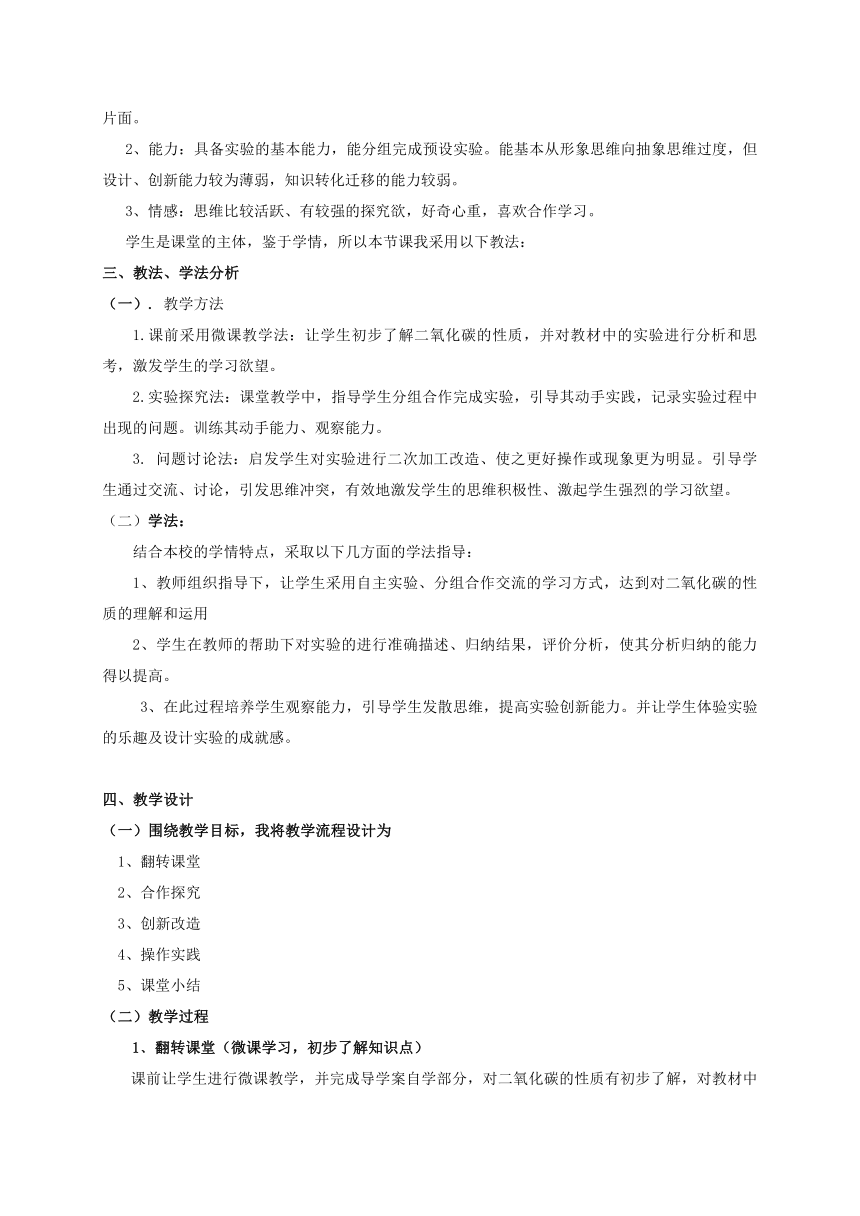 片面。

2、能力：具备实验的基本能力，能分组完成预设实验。能基本从形象思维向抽象思维过度，但设计、创新能力较为薄弱，知识转化迁移的能力较弱。

3、情感：思维比较活跃、有较强的探究欲，好奇心重，喜欢合作学习。

学生是课堂的主体，鉴于学情，所以本节课我采用以下教法：

三、教法、学法分析

（一）．教学方法

1.课前采用微课教学法：让学生初步了解二氧化碳的性质，并对教材中的实验进行分析和思考，激发学生的学习欲望。

2.实验探究法：课堂教学中，指导学生分组合作完成实验，引导其动手实践，记录实验过程中出现的问题。训练其动手能力、观察能力。

3. 问题讨论法：启发学生对实验进行二次加工改造、使之更好操作或现象更为明显。引导学生通过交流、讨论，引发思维冲突，有效地激发学生的思维积极性、激起学生强烈的学习欲望。

（二）学法：

结合本校的学情特点，采取以下几方面的学法指导：

1、教师组织指导下，让学生采用自主实验、分组合作交流的学习方式，达到对二氧化碳的性质的理解和运用

2、学生在教师的帮助下对实验的进行准确描述、归纳结果，评价分析，使其分析归纳的能力得以提高。

3、在此过程培养学生观察能力，引导学生发散思维，提高实验创新能力。并让学生体验实验的乐趣及设计实验的成就感。

四、教学设计

（一）围绕教学目标，我将教学流程设计为

1、翻转课堂

2、合作探究

3、创新改造

4、操作实践

5、课堂小结

（二）教学过程

1、翻转课堂（微课学习，初步了解知识点）

课前让学生进行微课教学，并完成导学案自学部分，对二氧化碳的性质有初步了解，对教材中